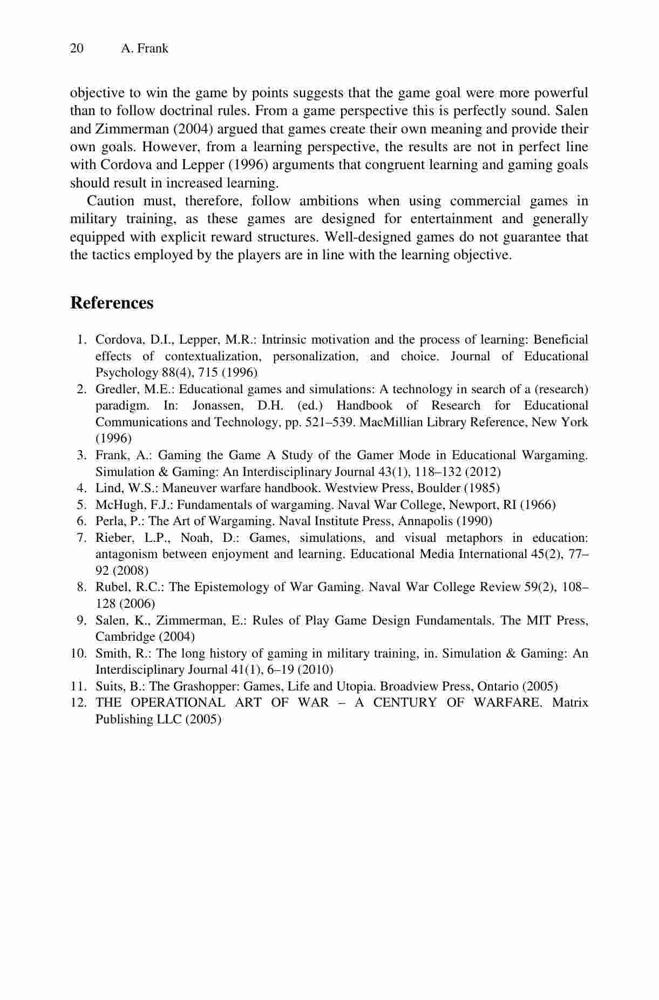 20 A. Frank

objective to win the game by points suggests that the game goal were more powerful than to follow doctrinal rules. From a game perspective this is perfectly sound. Salen and Zimmerman (2004) argued that games create their own meaning and provide their own goals. However, from a learning perspective, the results are not in perfect line with Cordova and Lepper (1996) arguments that congruent learning and gaming goals should result in increased learning.

Caution must, therefore, follow ambitions when using commercial games in military training, as these games are designed for entertainment and generally equipped with explicit reward structures. Well-designed games do not guarantee that the tactics employed by the players are in line with the learning objective.

References

1. Cordova, D.I., Lepper, M.R.: Intrinsic motivation and the process of learning: Beneficial effects of contextualization, personalization, and choice. Journal of Educational Psychology 88(4), 715 (1996)
2. Gredler, M.E.: Educational games and simulations: A technology in search of a (research) paradigm. In: Jonassen, D.H. (ed.) Handbook of Research for Educational Communications and Technology, pp. 521–539. MacMillian Library Reference, New York (1996)
3. Frank, A.: Gaming the Game A Study of the Gamer Mode in Educational Wargaming. Simulation & Gaming: An Interdisciplinary Journal 43(1), 118–132 (2012)
4. Lind, W.S.: Maneuver warfare handbook. Westview Press, Boulder (1985)
5. McHugh, F.J.: Fundamentals of wargaming. Naval War College, Newport, RI (1966)
6. Perla, P.: The Art of Wargaming. Naval Institute Press, Annapolis (1990)
7. Rieber, L.P., Noah, D.: Games, simulations, and visual metaphors in education: antagonism between enjoyment and learning. Educational Media International 45(2), 77–92 (2008)
8. Rubel, R.C.: The Epistemology of War Gaming. Naval War College Review 59(2), 108–128 (2006)
9. Salen, K., Zimmerman, E.: Rules of Play Game Design Fundamentals. The MIT Press, Cambridge (2004)
10. Smith, R.: The long history of gaming in military training, in. Simulation & Gaming: An Interdisciplinary Journal 41(1), 6–19 (2010)
11. Suits, B.: The Grashopper: Games, Life and Utopia. Broadview Press, Ontario (2005)
12. THE OPERATIONAL ART OF WAR – A CENTURY OF WARFARE. Matrix Publishing LLC (2005)